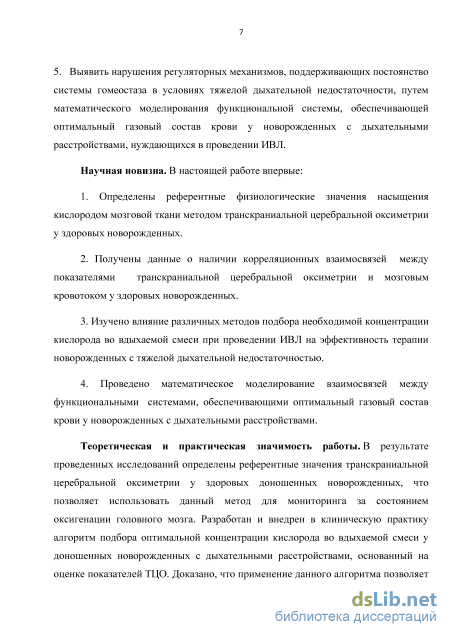 7

5. Выявить нарушения регуляторных механизмов, поддерживающих постоянство системы гомеостаза в условиях тяжелой дыхательной недостаточности, путем математического моделирования функциональной системы, обеспечивающей оптимальный газовый состав крови у новорожденных с дыхательными расстройствами, нуждающихся в проведении ИВЛ.

Научная новизна. В настоящей работе впервые:

1. Определены референтные физиологические значения насыщения кислородом мозговой ткани методом транскраниальной церебральной оксиметрии у здоровых новорожденных.

2. Получены данные о наличии корреляционных взаимосвязей между показателями транскраниальной церебральной оксиметрии и мозговым кровотоком у здоровых новорожденных.

3. Изучено влияние различных методов подбора необходимой концентрации кислорода во вдыхаемой смеси при проведении ИВЛ на эффективность терапии новорожденных с тяжелой дыхательной недостаточностью.

4. Проведено математическое моделирование взаимосвязей между функциональными системами, обеспечивающими оптимальный газовый состав крови у новорожденных с дыхательными расстройствами.

Теоретическая и практическая значимость работы. В результате проведенных исследований определены референтные значения транскраниальной церебральной оксиметрии у здоровых доношенных новорожденных, что позволяет использовать данный метод для мониторинга за состоянием оксигенации головного мозга. Разработан и внедрен в клиническую практику алгоритм подбора оптимальной концентрации кислорода во вдыхаемой смеси у доношенных новорожденных с дыхательными расстройствами, основанный на оценке показателей ТЦО. Доказано, что применение данного алгоритма позволяет

dsLib.net
библиотека диссертаций